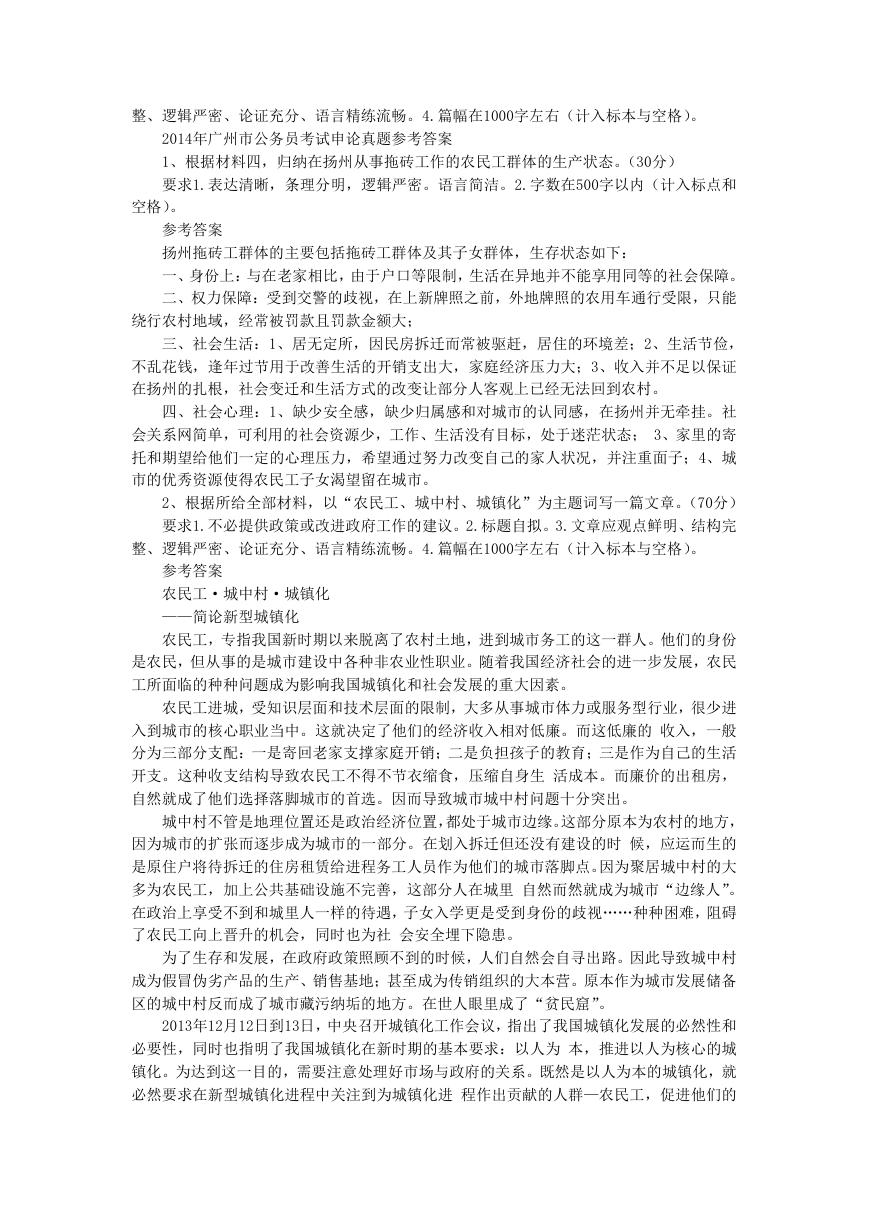 整、逻辑严密、论证充分、语言精练流畅。4.篇幅在1000字左右（计入标本与空格）。

2014年广州市公务员考试申论真题参考答案

1、根据材料四，归纳在扬州从事拖砖工作的农民工群体的生产状态。（30分）

要求1.表达清晰，条理分明，逻辑严密。语言简洁。2.字数在500字以内（计入标点和空格）。

参考答案

扬州拖砖工群体的主要包括拖砖工群体及其子女群体，生存状态如下：

一、身份上：与在老家相比，由于户口等限制，生活在异地并不能享用同等的社会保障。

二、权力保障：受到交警的歧视，在上新牌照之前，外地牌照的农用车通行受限，只能绕行农村地域，经常被罚款且罚款金额大；

三、社会生活：1、居无定所，因民房拆迁而常被驱赶，居住的环境差；2、生活节俭，不乱花钱，逢年过节用于改善生活的开销支出大，家庭经济压力大；3、收入并不足以保证在扬州的扎根，社会变迁和生活方式的改变让部分人客观上已经无法回到农村。

四、社会心理：1、缺少安全感，缺少归属感和对城市的认同感，在扬州并无牵挂。社会关系网简单，可利用的社会资源少，工作、生活没有目标，处于迷茫状态； 3、家里的寄托和期望给他们一定的心理压力，希望通过努力改变自己的家人状况，并注重面子；4、城市的优秀资源使得农民工子女渴望留在城市。

2、根据所给全部材料，以“农民工、城中村、城镇化”为主题词写一篇文章。（70分）

要求1.不必提供政策或改进政府工作的建议。2.标题自拟。3.文章应观点鲜明、结构完整、逻辑严密、论证充分、语言精练流畅。4.篇幅在1000字左右（计入标本与空格）。

参考答案

农民工·城中村·城镇化

——简论新型城镇化

农民工，专指我国新时期以来脱离了农村土地，进到城市务工的这一群人。他们的身份是农民，但从事的是城市建设中各种非农业性职业。随着我国经济社会的进一步发展，农民工所面临的种种问题成为影响我国城镇化和社会发展的重大因素。

农民工进城，受知识层面和技术层面的限制，大多从事城市体力或服务型行业，很少进入到城市的核心职业当中。这就决定了他们的经济收入相对低廉。而这低廉的 收入，一般分为三部分支配：一是寄回老家支撑家庭开销；二是负担孩子的教育；三是作为自己的生活开支。这种收支结构导致农民工不得不节衣缩食，压缩自身生 活成本。而廉价的出租房，自然就成了他们选择落脚城市的首选。因而导致城市城中村问题十分突出。

城中村不管是地理位置还是政治经济位置，都处于城市边缘。这部分原本为农村的地方，因为城市的扩张而逐步成为城市的一部分。在划入拆迁但还没有建设的时 候，应运而生的是原住户将待拆迁的住房租赁给进程务工人员作为他们的城市落脚点。因为聚居城中村的大多为农民工，加上公共基础设施不完善，这部分人在城里 自然而然就成为城市“边缘人”。在政治上享受不到和城里人一样的待遇，子女入学更是受到身份的歧视……种种困难，阻碍了农民工向上晋升的机会，同时也为社 会安全埋下隐患。

为了生存和发展，在政府政策照顾不到的时候，人们自然会自寻出路。因此导致城中村成为假冒伪劣产品的生产、销售基地；甚至成为传销组织的大本营。原本作为城市发展储备区的城中村反而成了城市藏污纳垢的地方。在世人眼里成了“贫民窟”。

2013年12月12日到13日，中央召开城镇化工作会议，指出了我国城镇化发展的必然性和必要性，同时也指明了我国城镇化在新时期的基本要求：以人为 本，推进以人为核心的城镇化。为达到这一目的，需要注意处理好市场与政府的关系。既然是以人为本的城镇化，就必然要求在新型城镇化进程中关注到为城镇化进 程作出贡献的人群—农民工，促进他们的